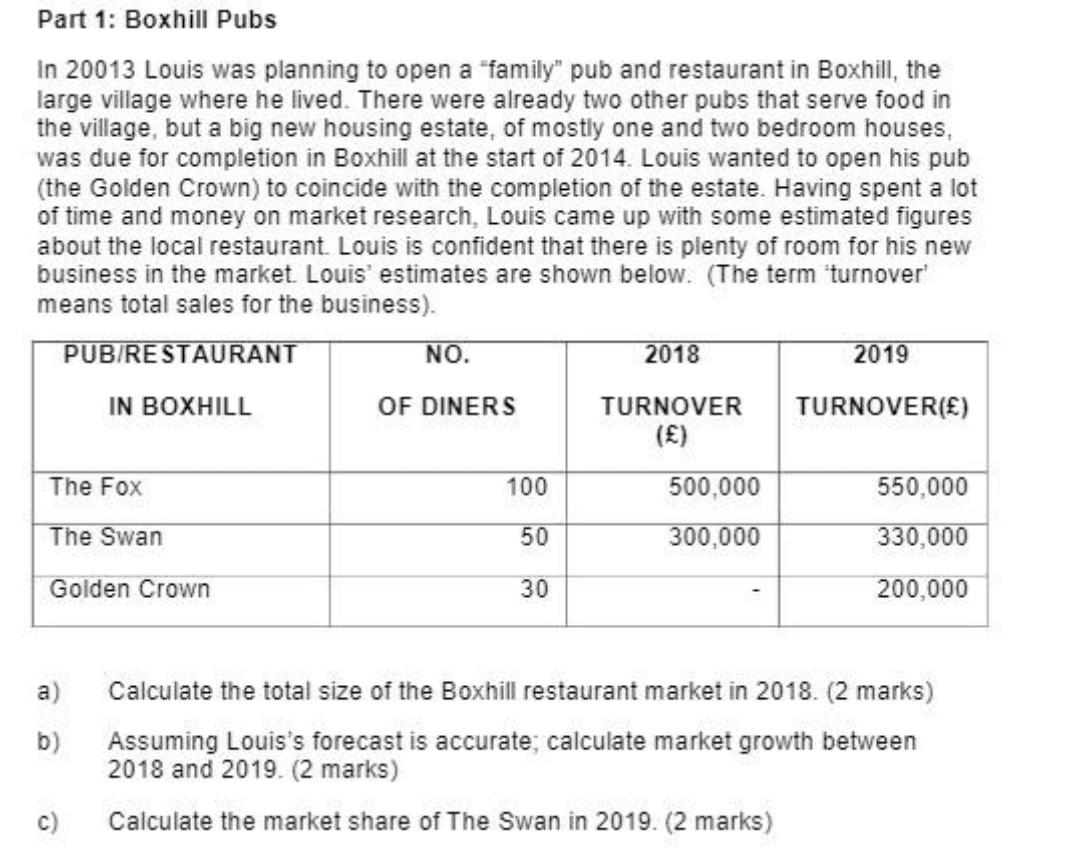 Part 1: Boxhill Pubs

In 20013 Louis was planning to open a "family" pub and restaurant in Boxhill, the large village where he lived. There were already two other pubs that serve food in the village, but a big new housing estate, of mostly one and two bedroom houses, was due for completion in Boxhill at the start of 2014. Louis wanted to open his pub (the Golden Crown) to coincide with the completion of the estate. Having spent a lot of time and money on market research, Louis came up with some estimated figures about the local restaurant. Louis is confident that there is plenty of room for his new business in the market. Louis' estimates are shown below. (The term 'turnover' means total sales for the business).

| PUB/RESTAURANT IN BOXHILL | NO. OF DINERS | 2018 TURNOVER (£) | 2019 TURNOVER(£) |
|---|---|---|---|
| The Fox | 100 | 500,000 | 550,000 |
| The Swan | 50 | 300,000 | 330,000 |
| Golden Crown | 30 | - | 200,000 |

a) Calculate the total size of the Boxhill restaurant market in 2018. (2 marks)

b) Assuming Louis's forecast is accurate; calculate market growth between 2018 and 2019. (2 marks)

c) Calculate the market share of The Swan in 2019. (2 marks)